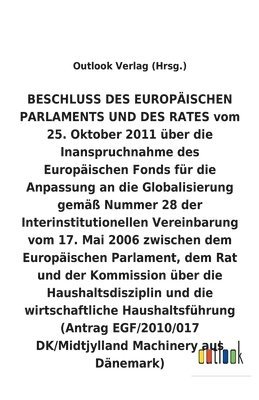 Outlook Verlag (Hrsg.)

BESCHLUSS DES EUROPÄISCHEN PARLAMENTS UND DES RATES vom 25. Oktober 2011 über die Inanspruchnahme des Europäischen Fonds für die Anpassung an die Globalisierung gemäß Nummer 28 der Interinstitutionellen Vereinbarung vom 17. Mai 2006 zwischen dem Europäischen Parlament, dem Rat und der Kommission über die Haushaltsdisziplin und die wirtschaftliche Haushaltsführung (Antrag EGF/2010/017 DK/Midtjylland Machinery aus Dänemark)

outlook